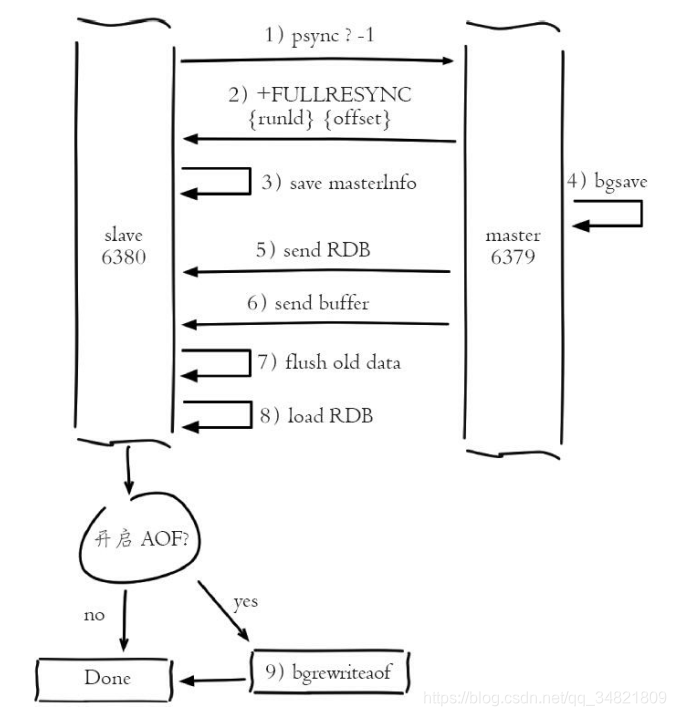 1) psync ? -1

2) +FULLRESYNC {runId} {offset}

3) save masterInfo

4) bgsave

slave 6380

master 6379

5) send RDB

6) send buffer

7) flush old data

8) load RDB

开启 AOF?

no

yes

Done

9) bgrewriteaof

https://blog.csdn.net/qq_34821809